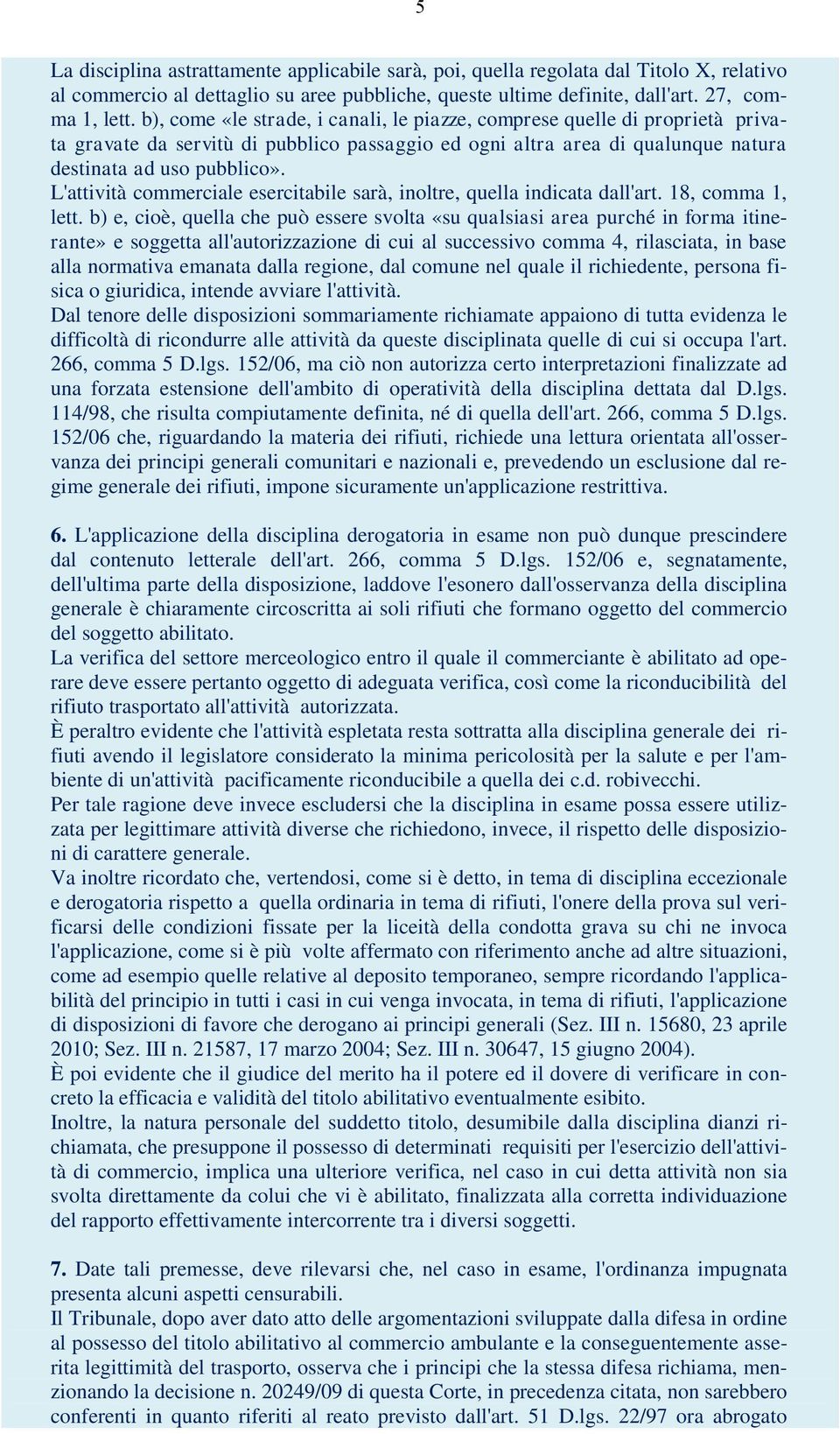 5

La disciplina astrattamente applicabile sarà, poi, quella regolata dal Titolo X, relativo al commercio al dettaglio su aree pubbliche, queste ultime definite, dall'art. 27, comma 1, lett. b), come «le strade, i canali, le piazze, comprese quelle di proprietà privata gravate da servitù di pubblico passaggio ed ogni altra area di qualunque natura destinata ad uso pubblico».
L'attività commerciale esercitabile sarà, inoltre, quella indicata dall'art. 18, comma 1, lett. b) e, cioè, quella che può essere svolta «su qualsiasi area purché in forma itinerante» e soggetta all'autorizzazione di cui al successivo comma 4, rilasciata, in base alla normativa emanata dalla regione, dal comune nel quale il richiedente, persona fisica o giuridica, intende avviare l'attività.
Dal tenore delle disposizioni sommariamente richiamate appaiono di tutta evidenza le difficoltà di ricondurre alle attività da queste disciplinata quelle di cui si occupa l'art. 266, comma 5 D.lgs. 152/06, ma ciò non autorizza certo interpretazioni finalizzate ad una forzata estensione dell'ambito di operatività della disciplina dettata dal D.lgs. 114/98, che risulta compiutamente definita, né di quella dell'art. 266, comma 5 D.lgs. 152/06 che, riguardando la materia dei rifiuti, richiede una lettura orientata all'osservanza dei principi generali comunitari e nazionali e, prevedendo un esclusione dal regime generale dei rifiuti, impone sicuramente un'applicazione restrittiva.

6. L'applicazione della disciplina derogatoria in esame non può dunque prescindere dal contenuto letterale dell'art. 266, comma 5 D.lgs. 152/06 e, segnatamente, dell'ultima parte della disposizione, laddove l'esonero dall'osservanza della disciplina generale è chiaramente circoscritta ai soli rifiuti che formano oggetto del commercio del soggetto abilitato.
La verifica del settore merceologico entro il quale il commerciante è abilitato ad operare deve essere pertanto oggetto di adeguata verifica, così come la riconducibilità del rifiuto trasportato all'attività autorizzata.
È peraltro evidente che l'attività espletata resta sottratta alla disciplina generale dei rifiuti avendo il legislatore considerato la minima pericolosità per la salute e per l'ambiente di un'attività pacificamente riconducibile a quella dei c.d. robivecchi.
Per tale ragione deve invece escludersi che la disciplina in esame possa essere utilizzata per legittimare attività diverse che richiedono, invece, il rispetto delle disposizioni di carattere generale.
Va inoltre ricordato che, vertendosi, come si è detto, in tema di disciplina eccezionale e derogatoria rispetto a quella ordinaria in tema di rifiuti, l'onere della prova sul verificarsi delle condizioni fissate per la liceità della condotta grava su chi ne invoca l'applicazione, come si è più volte affermato con riferimento anche ad altre situazioni, come ad esempio quelle relative al deposito temporaneo, sempre ricordando l'applicabilità del principio in tutti i casi in cui venga invocata, in tema di rifiuti, l'applicazione di disposizioni di favore che derogano ai principi generali (Sez. III n. 15680, 23 aprile 2010; Sez. III n. 21587, 17 marzo 2004; Sez. III n. 30647, 15 giugno 2004).
È poi evidente che il giudice del merito ha il potere ed il dovere di verificare in concreto la efficacia e validità del titolo abilitativo eventualmente esibito.
Inoltre, la natura personale del suddetto titolo, desumibile dalla disciplina dianzi richiamata, che presuppone il possesso di determinati requisiti per l'esercizio dell'attività di commercio, implica una ulteriore verifica, nel caso in cui detta attività non sia svolta direttamente da colui che vi è abilitato, finalizzata alla corretta individuazione del rapporto effettivamente intercorrente tra i diversi soggetti.

7. Date tali premesse, deve rilevarsi che, nel caso in esame, l'ordinanza impugnata presenta alcuni aspetti censurabili.
Il Tribunale, dopo aver dato atto delle argomentazioni sviluppate dalla difesa in ordine al possesso del titolo abilitativo al commercio ambulante e la conseguentemente asserita legittimità del trasporto, osserva che i principi che la stessa difesa richiama, menzionando la decisione n. 20249/09 di questa Corte, in precedenza citata, non sarebbero conferenti in quanto riferiti al reato previsto dall'art. 51 D.lgs. 22/97 ora abrogato